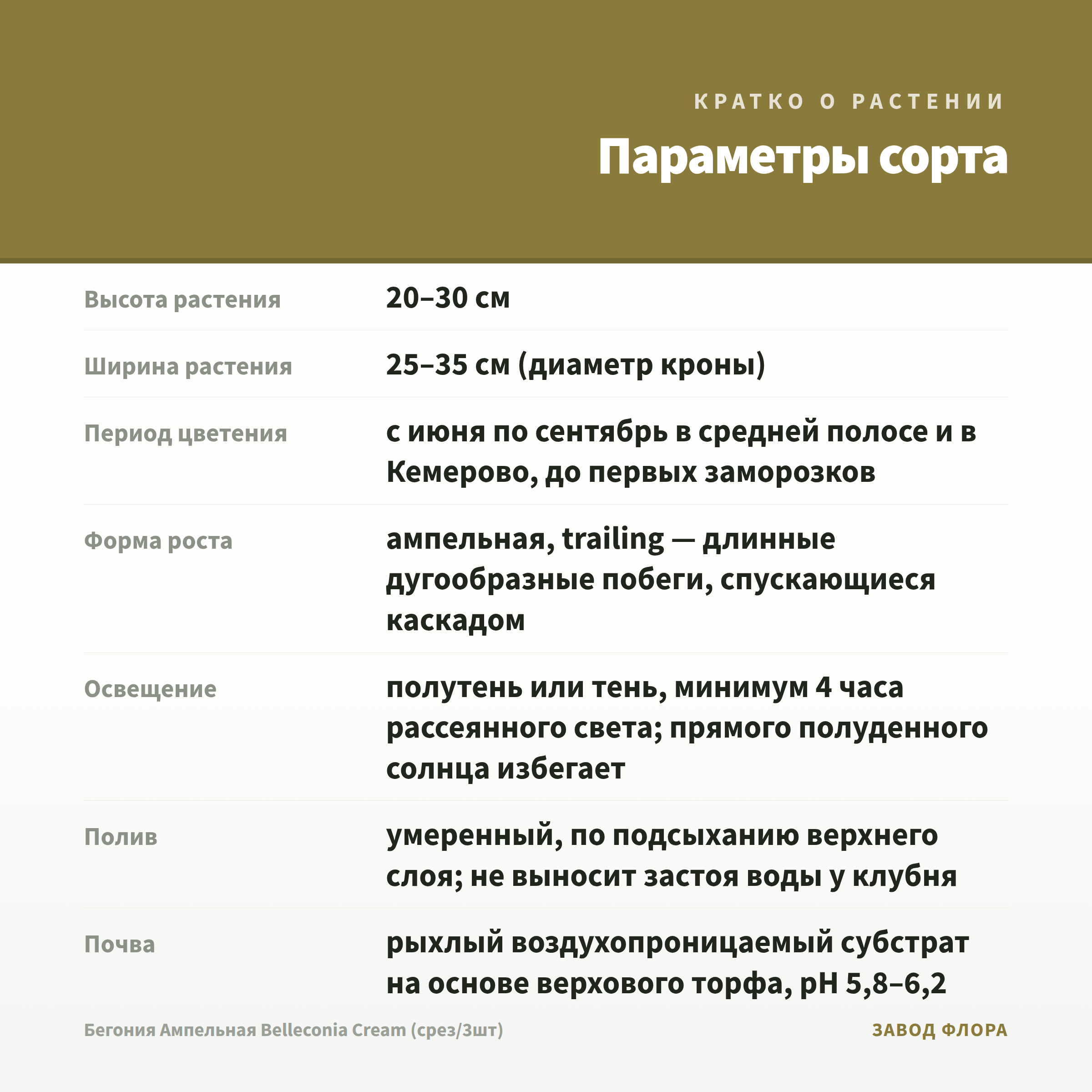 КРАТКО О РАСТЕНИИ

Параметры сорта

| | |
|---|---|
| Высота растения | 20–30 см |
| Ширина растения | 25–35 см (диаметр кроны) |
| Период цветения | с июня по сентябрь в средней полосе и в Кемерово, до первых заморозков |
| Форма роста | ампельная, trailing — длинные дугообразные побеги, спускающиеся каскадом |
| Освещение | полутень или тень, минимум 4 часа рассеянного света; прямого полуденного солнца избегает |
| Полив | умеренный, по подсыханию верхнего слоя; не выносит застоя воды у клубня |
| Почва | рыхлый воздухопроницаемый субстрат на основе верхового торфа, pH 5,8–6,2 |

Бегония Ампельная Belleconia Cream (срез/3шт)

ЗАВОД ФЛОРА